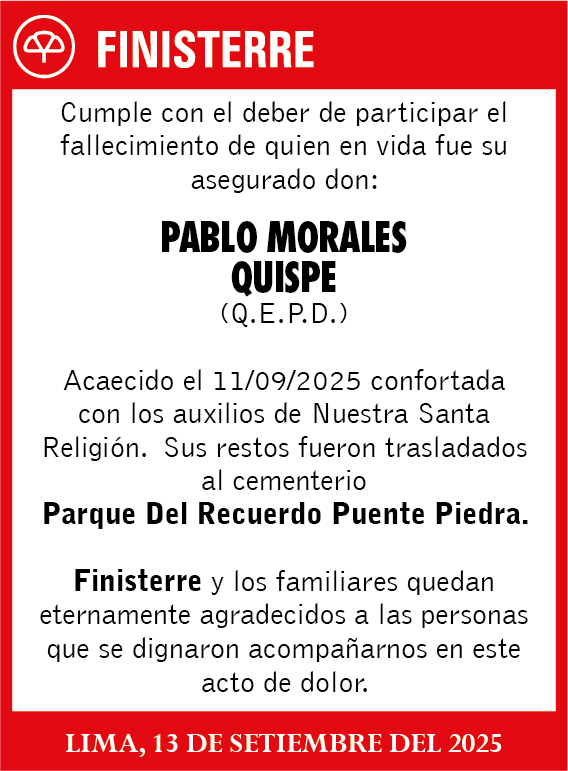 FINISTERRE

Cumple con el deber de participar el fallecimiento de quien en vida fue su asegurado don:

PABLO MORALES QUISPE
(Q.E.P.D.)

Acaecido el 11/09/2025 confortada con los auxilios de Nuestra Santa Religión. Sus restos fueron trasladados al cementerio
Parque Del Recuerdo Puente Piedra.

Finisterre y los familiares quedan eternamente agradecidos a las personas que se dignaron acompañarnos en este acto de dolor.

LIMA, 13 DE SETIEMBRE DEL 2025